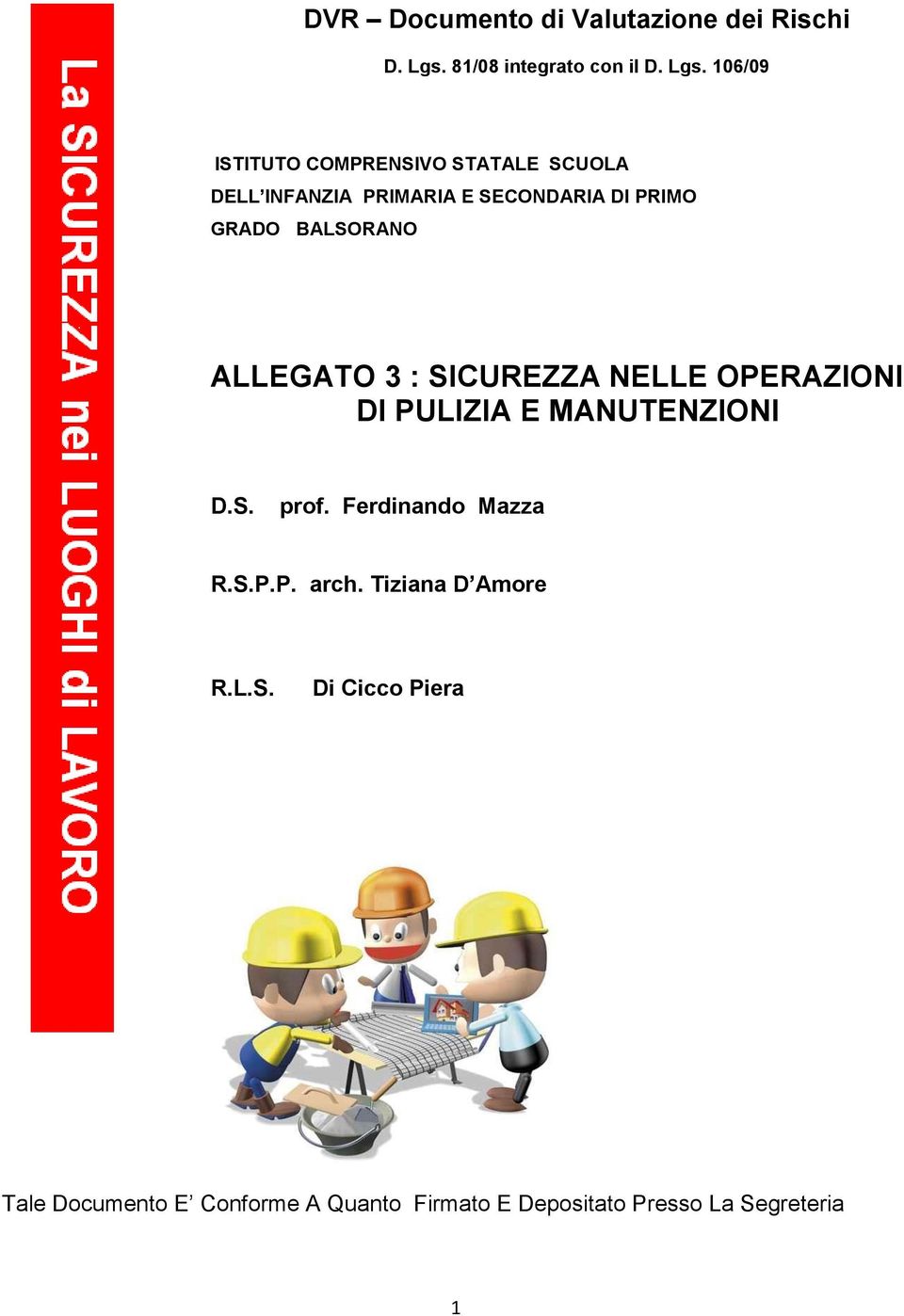 La SICUREZZA nei LUOGHI di LAVORO

DVR – Documento di Valutazione dei Rischi

D. Lgs. 81/08 integrato con il D. Lgs. 106/09

ISTITUTO COMPRENSIVO STATALE SCUOLA DELL'INFANZIA PRIMARIA E SECONDARIA DI PRIMO GRADO BALSORANO

ALLEGATO 3 : SICUREZZA NELLE OPERAZIONI DI PULIZIA E MANUTENZIONI

D.S. prof. Ferdinando Mazza

R.S.P.P. arch. Tiziana D'Amore

R.L.S. Di Cicco Piera

Tale Documento E' Conforme A Quanto Firmato E Depositato Presso La Segreteria

1